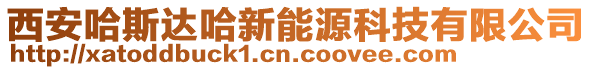 西安哈斯达哈新能源科技有限公司
http://xatoddbuck1.cn.coovee.com